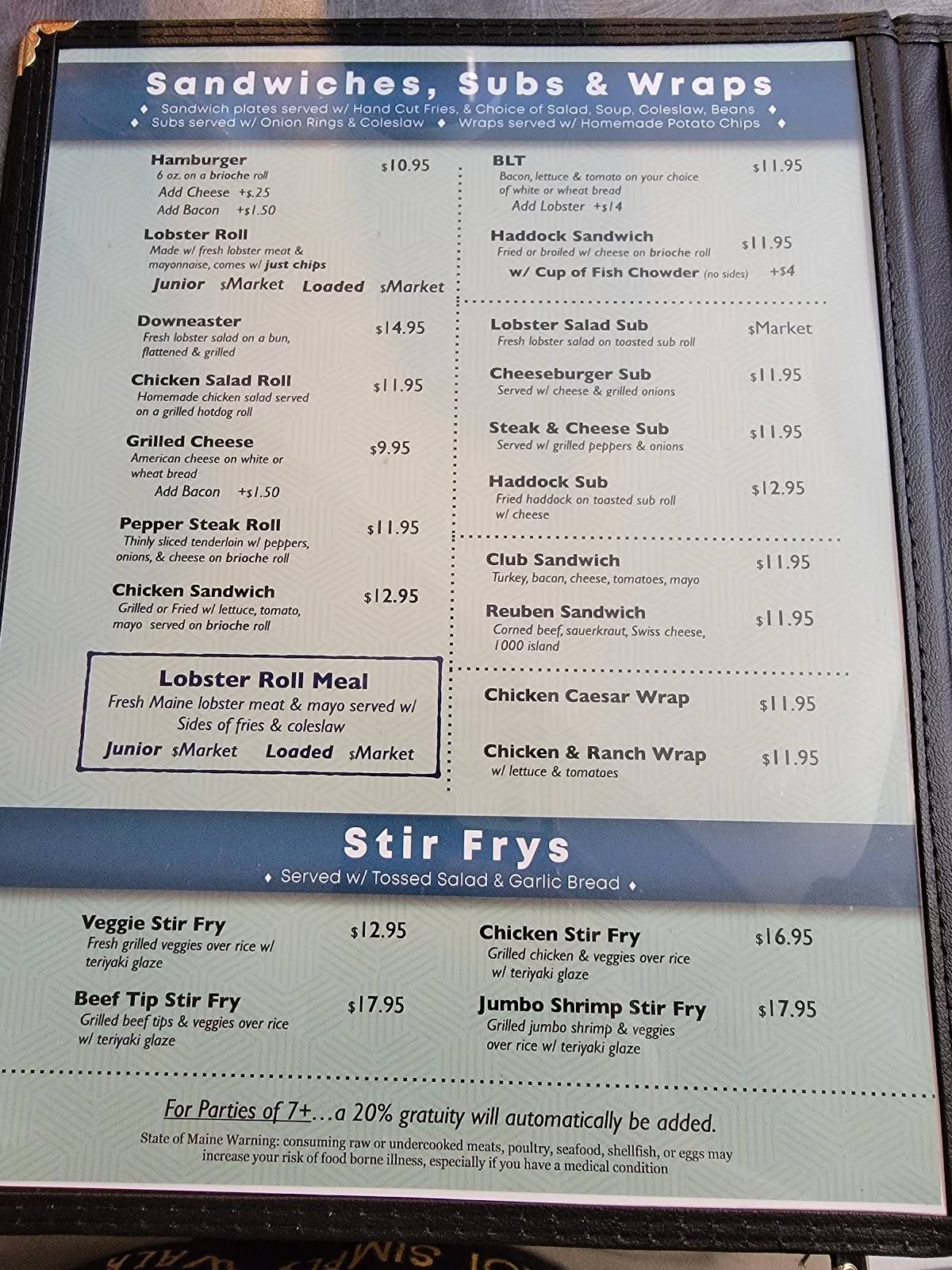 Sandwiches, Subs & Wraps

♦ Sandwich plates served w/ Hand Cut Fries, & Choice of Salad, Soup, Coleslaw, Beans ♦
♦ Subs served w/ Onion Rings & Coleslaw ♦ Wraps served w/ Homemade Potato Chips ♦

Hamburger $10.95
6 oz. on a brioche roll
Add Cheese +$.25
Add Bacon +$1.50

Lobster Roll
Made w/ fresh lobster meat & mayonnaise, comes w/ just chips
Junior $Market Loaded $Market

Downeaster $14.95
Fresh lobster salad on a bun, flattened & grilled

Chicken Salad Roll $11.95
Homemade chicken salad served on a grilled hotdog roll

Grilled Cheese $9.95
American cheese on white or wheat bread
Add Bacon +$1.50

Pepper Steak Roll $11.95
Thinly sliced tenderloin w/ peppers, onions, & cheese on brioche roll

Chicken Sandwich $12.95
Grilled or Fried w/ lettuce, tomato, mayo served on brioche roll

Lobster Roll Meal
Fresh Maine lobster meat & mayo served w/ Sides of fries & coleslaw
Junior $Market Loaded $Market

BLT $11.95
Bacon, lettuce & tomato on your choice of white or wheat bread
Add Lobster +$14

Haddock Sandwich $11.95
Fried or broiled w/ cheese on brioche roll
w/ Cup of Fish Chowder (no sides) +$4

Lobster Salad Sub $Market
Fresh lobster salad on toasted sub roll

Cheeseburger Sub $11.95
Served w/ cheese & grilled onions

Steak & Cheese Sub $11.95
Served w/ grilled peppers & onions

Haddock Sub $12.95
Fried haddock on toasted sub roll w/ cheese

Club Sandwich $11.95
Turkey, bacon, cheese, tomatoes, mayo

Reuben Sandwich $11.95
Corned beef, sauerkraut, Swiss cheese, 1000 island

Chicken Caesar Wrap $11.95

Chicken & Ranch Wrap $11.95
w/ lettuce & tomatoes

Stir Frys

♦ Served w/ Tossed Salad & Garlic Bread ♦

Veggie Stir Fry $12.95
Fresh grilled veggies over rice w/ teriyaki glaze

Beef Tip Stir Fry $17.95
Grilled beef tips & veggies over rice w/ teriyaki glaze

Chicken Stir Fry $16.95
Grilled chicken & veggies over rice w/ teriyaki glaze

Jumbo Shrimp Stir Fry $17.95
Grilled jumbo shrimp & veggies over rice w/ teriyaki glaze

For Parties of 7+...a 20% gratuity will automatically be added.
State of Maine Warning: consuming raw or undercooked meats, poultry, seafood, shellfish, or eggs may increase your risk of food borne illness, especially if you have a medical condition